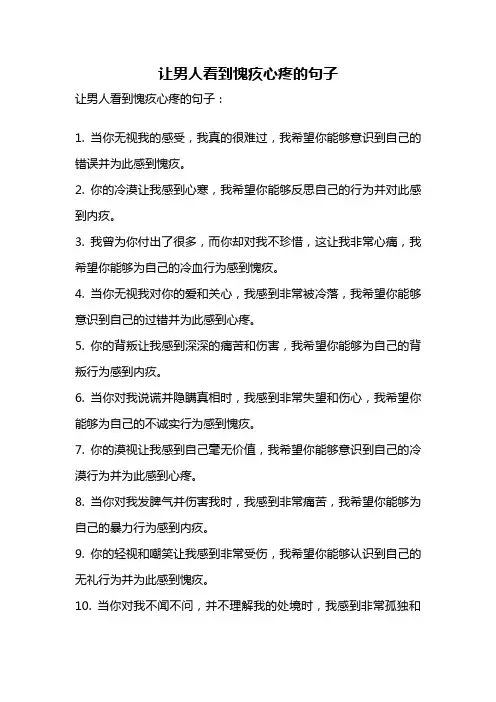 让男人看到愧疚心疼的句子

让男人看到愧疚心疼的句子：

1. 当你无视我的感受，我真的很难过，我希望你能够意识到自己的错误并为此感到愧疚。

2. 你的冷漠让我感到心寒，我希望你能够反思自己的行为并对此感到内疚。

3. 我曾为你付出了很多，而你却对我不珍惜，这让我非常心痛，我希望你能够为自己的冷血行为感到愧疚。

4. 当你无视我对你的爱和关心，我感到非常被冷落，我希望你能够意识到自己的过错并为此感到心疼。

5. 你的背叛让我感到深深的痛苦和伤害，我希望你能够为自己的背叛行为感到内疚。

6. 当你对我说谎并隐瞒真相时，我感到非常失望和伤心，我希望你能够为自己的不诚实行为感到愧疚。

7. 你的漠视让我感到自己毫无价值，我希望你能够意识到自己的冷漠行为并为此感到心疼。

8. 当你对我发脾气并伤害我时，我感到非常痛苦，我希望你能够为自己的暴力行为感到内疚。

9. 你的轻视和嘲笑让我感到非常受伤，我希望你能够认识到自己的无礼行为并为此感到愧疚。

10. 当你对我不闻不问，并不理解我的处境时，我感到非常孤独和